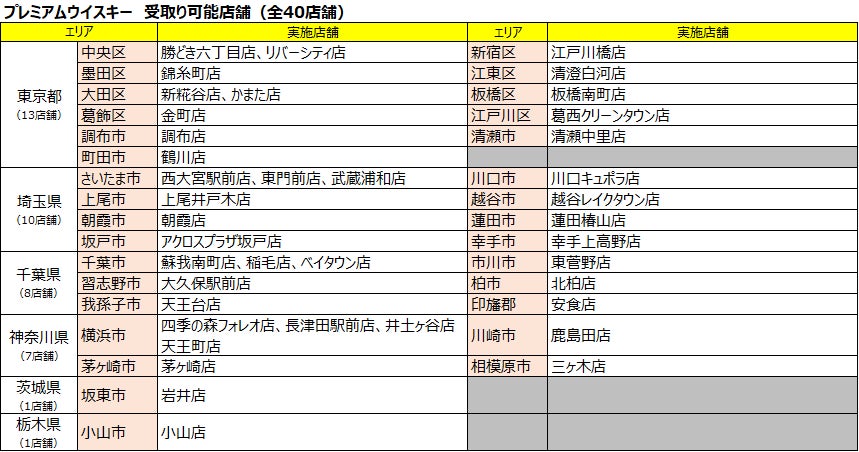 プレミアムウイスキー 受取り可能店舗（全40店舗）

| エリア | | 実施店舗 | エリア | 実施店舗 |
|---|---|---|---|---|
| 東京都（13店舗） | 中央区 | 勝どき六丁目店、リバーシティ店 | 新宿区 | 江戸川橋店 |
| | 墨田区 | 錦糸町店 | 江東区 | 清澄白河店 |
| | 大田区 | 新糀谷店、かまた店 | 板橋区 | 板橋南町店 |
| | 葛飾区 | 金町店 | 江戸川区 | 葛西クリーンタウン店 |
| | 調布市 | 調布店 | 清瀬市 | 清瀬中里店 |
| | 町田市 | 鶴川店 | | |
| 埼玉県（10店舗） | さいたま市 | 西大宮駅前店、東門前店、武蔵浦和店 | 川口市 | 川口キュポラ店 |
| | 上尾市 | 上尾井戸木店 | 越谷市 | 越谷レイクタウン店 |
| | 朝霞市 | 朝霞店 | 蓮田市 | 蓮田椿山店 |
| | 坂戸市 | アクロスプラザ坂戸店 | 幸手市 | 幸手上高野店 |
| 千葉県（8店舗） | 千葉市 | 蘇我南町店、稲毛店、ベイタウン店 | 市川市 | 東菅野店 |
| | 習志野市 | 大久保駅前店 | 柏市 | 北柏店 |
| | 我孫子市 | 天王台店 | 印旛郡 | 安食店 |
| 神奈川県（7店舗） | 横浜市 | 四季の森フォレオ店、長津田駅前店、井土ヶ谷店 天王町店 | 川崎市 | 鹿島田店 |
| | 茅ヶ崎市 | 茅ヶ崎店 | 相模原市 | 三ヶ木店 |
| 茨城県（1店舗） | 坂東市 | 岩井店 | | |
| 栃木県（1店舗） | 小山市 | 小山店 | | |